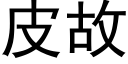 皮故